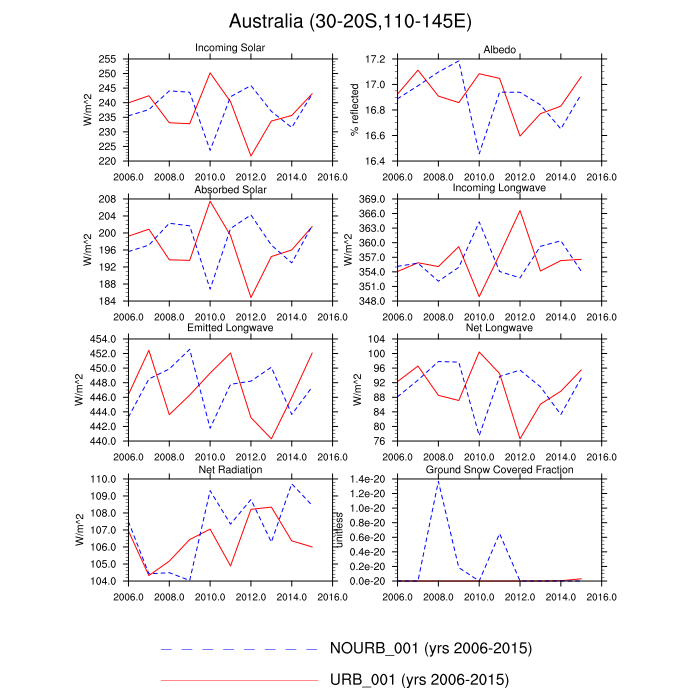 Australia (30-20S,110-145E)

Incoming Solar
W/m^2
255
250
245
240
235
230
225
220
2006.0 2008.0 2010.0 2012.0 2014.0 2016.0

Albedo
% reflected
17.2
17.0
16.8
16.6
16.4
2006.0 2008.0 2010.0 2012.0 2014.0 2016.0

Absorbed Solar
W/m^2
208
204
200
196
192
188
184
2006.0 2008.0 2010.0 2012.0 2014.0 2016.0

Incoming Longwave
W/m^2
369.0
366.0
363.0
360.0
357.0
354.0
351.0
348.0
2006.0 2008.0 2010.0 2012.0 2014.0 2016.0

Emitted Longwave
W/m^2
454.0
452.0
450.0
448.0
446.0
444.0
442.0
440.0
2006.0 2008.0 2010.0 2012.0 2014.0 2016.0

Net Longwave
W/m^2
104
100
96
92
88
84
80
76
2006.0 2008.0 2010.0 2012.0 2014.0 2016.0

Net Radiation
W/m^2
110.0
109.0
108.0
107.0
106.0
105.0
104.0
2006.0 2008.0 2010.0 2012.0 2014.0 2016.0

Ground Snow Covered Fraction
unitless
1.4e-20
1.2e-20
1.0e-20
0.8e-20
0.6e-20
0.4e-20
0.2e-20
0.0e-20
2006.0 2008.0 2010.0 2012.0 2014.0 2016.0

NOURB_001 (yrs 2006-2015)
URB_001 (yrs 2006-2015)